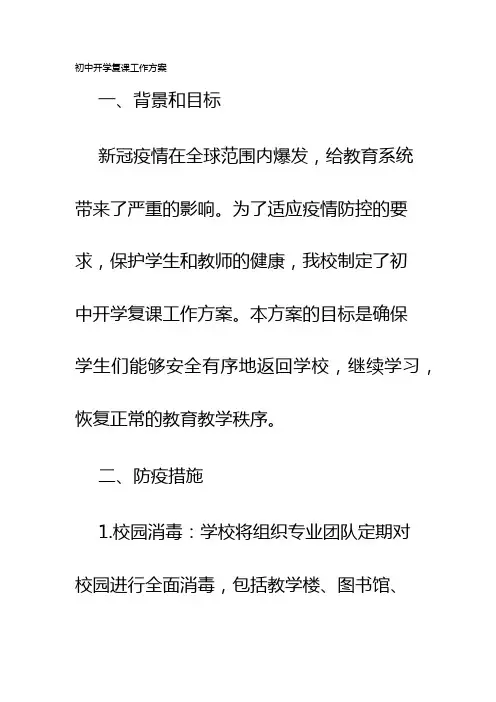 初中开学复课工作方案

一、背景和目标

新冠疫情在全球范围内爆发，给教育系统带来了严重的影响。为了适应疫情防控的要求，保护学生和教师的健康，我校制定了初中开学复课工作方案。本方案的目标是确保学生们能够安全有序地返回学校，继续学习，恢复正常的教育教学秩序。

二、防疫措施

1.校园消毒：学校将组织专业团队定期对校园进行全面消毒，包括教学楼、图书馆、